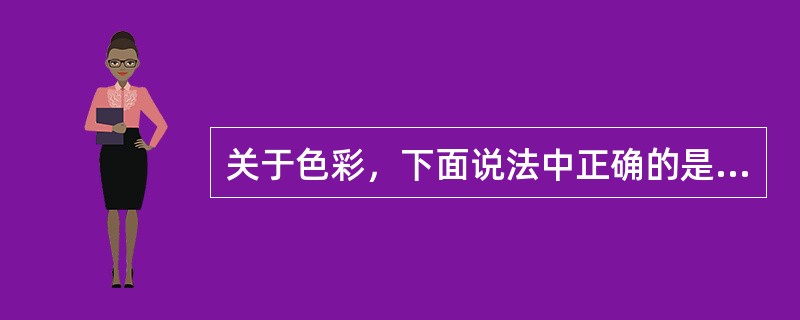 关于色彩，下面说法中正确的是...